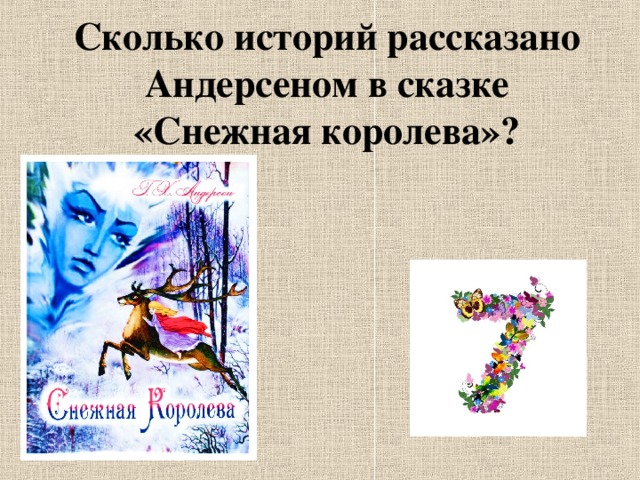 Сколько историй рассказано Андерсеном в сказке «Снежная королева»?

Г. Х. Андерсен

Снежная Королева

7